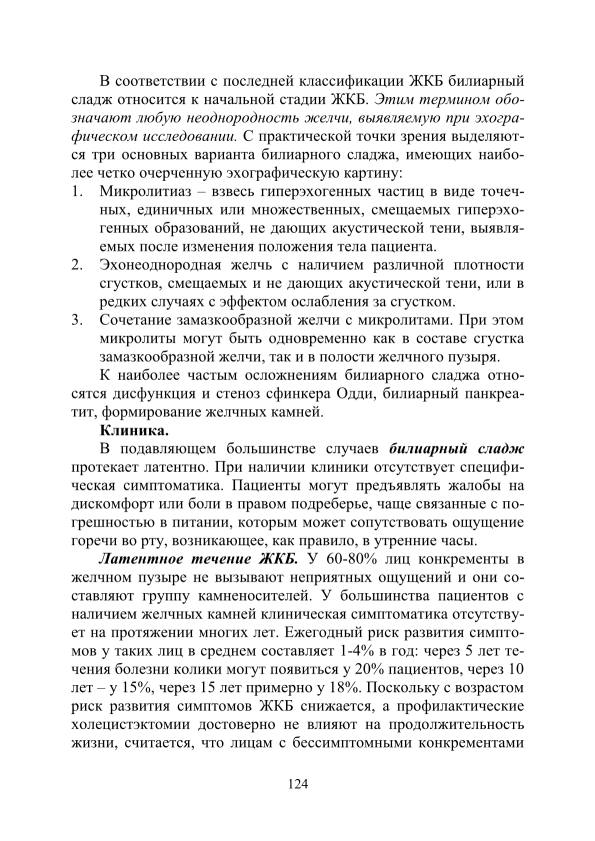 В соответствии с последней классификации ЖКБ билиарный сладж относится к начальной стадии ЖКБ. Этим термином обозначают любую неоднородность желчи, выявляемую при эхографическом исследовании. С практической точки зрения выделяются три основных варианта билиарного сладжа, имеющих наиболее четко очерченную эхографическую картину:
1. Микролитиаз – взвесь гиперэхогенных частиц в виде точечных, единичных или множественных, смещаемых гиперэхогенных образований, не дающих акустической тени, выявляемых после изменения положения тела пациента.
2. Эхонеоднородная желчь с наличием различной плотности сгустков, смещаемых и не дающих акустической тени, или в редких случаях с эффектом ослабления за сгустком.
3. Сочетание замазкообразной желчи с микролитами. При этом микролиты могут быть одновременно как в составе сгустка замазкообразной желчи, так и в полости желчного пузыря.

К наиболее частым осложнениям билиарного сладжа относятся дисфункция и стеноз сфинкера Одди, билиарный панкреатит, формирование желчных камней.

Клиника.

В подавляющем большинстве случаев билиарный сладж протекает латентно. При наличии клиники отсутствует специфическая симптоматика. Пациенты могут предъявлять жалобы на дискомфорт или боли в правом подреберье, чаще связанные с погрешностью в питании, которым может сопутствовать ощущение горечи во рту, возникающее, как правило, в утренние часы.

Латентное течение ЖКБ. У 60-80% лиц конкременты в желчном пузыре не вызывают неприятных ощущений и они составляют группу камненосителей. У большинства пациентов с наличием желчных камней клиническая симптоматика отсутствует на протяжении многих лет. Ежегодный риск развития симптомов у таких лиц в среднем составляет 1-4% в год: через 5 лет течения болезни колики могут появиться у 20% пациентов, через 10 лет – у 15%, через 15 лет примерно у 18%. Поскольку с возрастом риск развития симптомов ЖКБ снижается, а профилактические холецистэктомии достоверно не влияют на продолжительность жизни, считается, что лицам с бессимптомными конкрементами

124